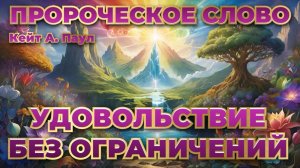 ПРОРОЧЕСКОЕ СЛОВО
Кейт А. Паул

УДОВОЛЬСТВИЕ БЕЗ ОГРАНИЧЕНИЙ